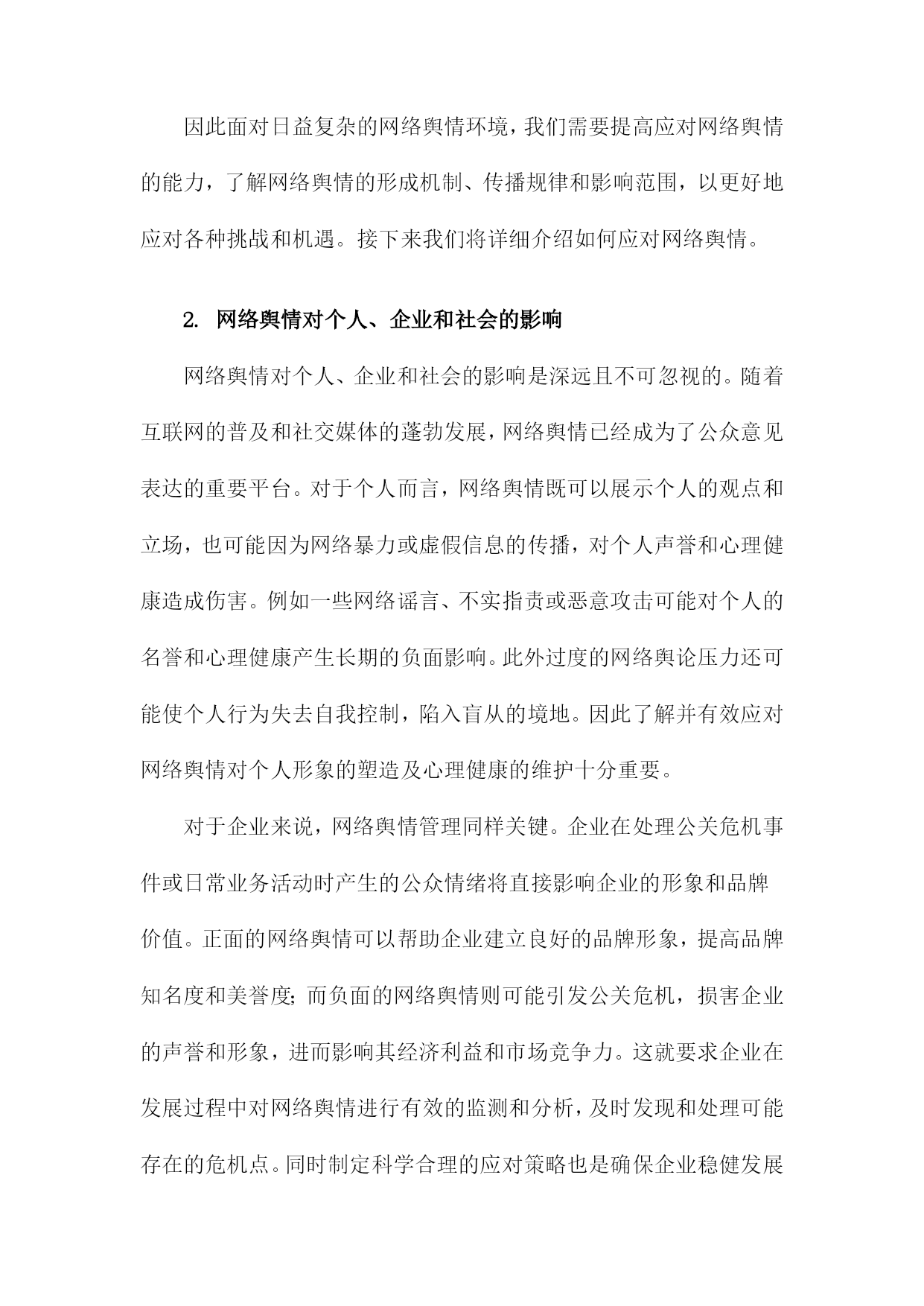 因此面对日益复杂的网络舆情环境，我们需要提高应对网络舆情的能力，了解网络舆情的形成机制、传播规律和影响范围，以更好地应对各种挑战和机遇。接下来我们将详细介绍如何应对网络舆情。

2. 网络舆情对个人、企业和社会的影响

网络舆情对个人、企业和社会的影响是深远且不可忽视的。随着互联网的普及和社交媒体的蓬勃发展，网络舆情已经成为了公众意见表达的重要平台。对于个人而言，网络舆情既可以展示个人的观点和立场，也可能因为网络暴力或虚假信息的传播，对个人声誉和心理健康造成伤害。例如一些网络谣言、不实指责或恶意攻击可能对个人的名誉和心理健康产生长期的负面影响。此外过度的网络舆论压力还可能使个人行为失去自我控制，陷入盲从的境地。因此了解并有效应对网络舆情对个人形象的塑造及心理健康的维护十分重要。

对于企业来说，网络舆情管理同样关键。企业在处理公关危机事件或日常业务活动时产生的公众情绪将直接影响企业的形象和品牌价值。正面的网络舆情可以帮助企业建立良好的品牌形象，提高品牌知名度和美誉度；而负面的网络舆情则可能引发公关危机，损害企业的声誉和形象，进而影响其经济利益和市场竞争力。这就要求企业在发展过程中对网络舆情进行有效的监测和分析，及时发现和处理可能存在的危机点。同时制定科学合理的应对策略也是确保企业稳健发展